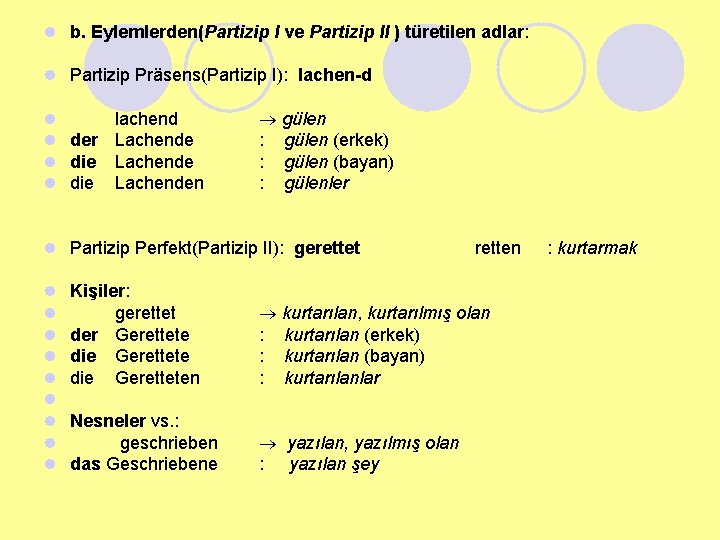 • b. Eylemlerden(Partizip I ve Partizip II ) türetilen adlar:

• Partizip Präsens(Partizip I): lachen-d

• lachend → gülen
• der Lachende : gülen (erkek)
• die Lachende : gülen (bayan)
• die Lachenden : gülenler

• Partizip Perfekt(Partizip II): gerettet retten : kurtarmak

• Kişiler:
• gerettet → kurtarılan, kurtarılmış olan
• der Gerettete : kurtarılan (erkek)
• die Gerettete : kurtarılan (bayan)
• die Geretteten : kurtarılanlar
•
• Nesneler vs.:
• geschrieben → yazılan, yazılmış olan
• das Geschriebene : yazılan şey